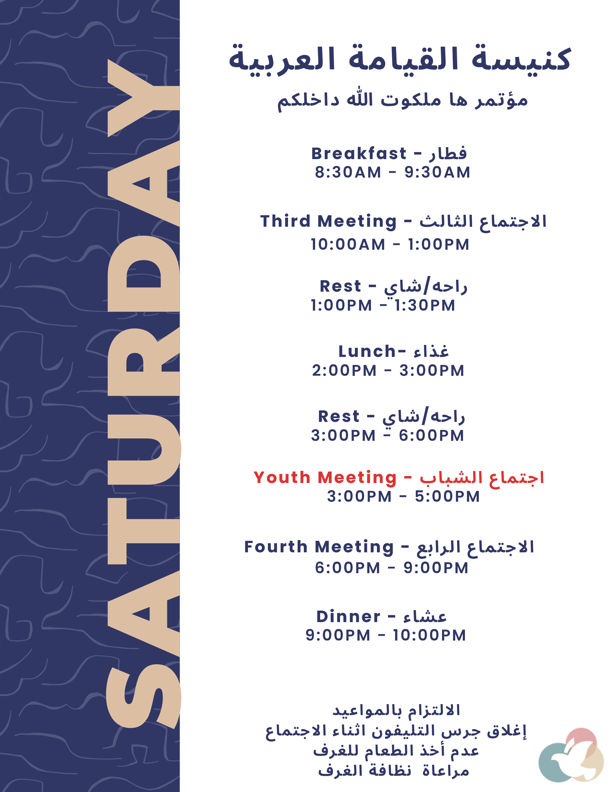 SATURDAY

كنيسة القيامة العربية
مؤتمر ها ملكوت الله داخلكم

Breakfast - فطار
8:30AM - 9:30AM

Third Meeting - الاجتماع الثالث
10:00AM - 1:00PM

Rest - راحه/شاي
1:00PM - 1:30PM

Lunch- غذاء
2:00PM - 3:00PM

Rest - راحه/شاي
3:00PM - 6:00PM

Youth Meeting - اجتماع الشباب
3:00PM - 5:00PM

Fourth Meeting - الاجتماع الرابع
6:00PM - 9:00PM

Dinner - عشاء
9:00PM - 10:00PM

الالتزام بالمواعيد
إغلاق جرس التليفون اثناء الاجتماع
عدم أخذ الطعام للغرف
مراعاة نظافة الغرف